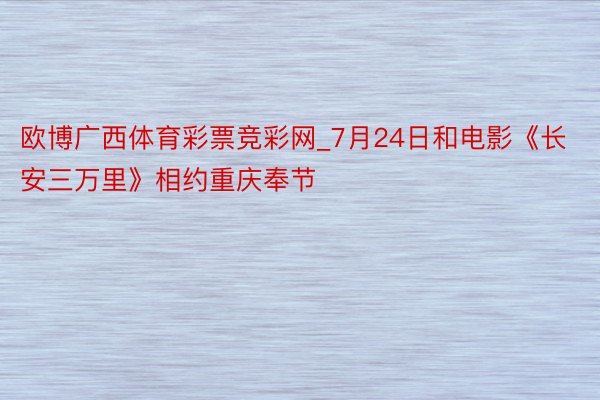 欧博广西体育彩票竞彩网_7月24日和电影《长安三万里》相约重庆奉节